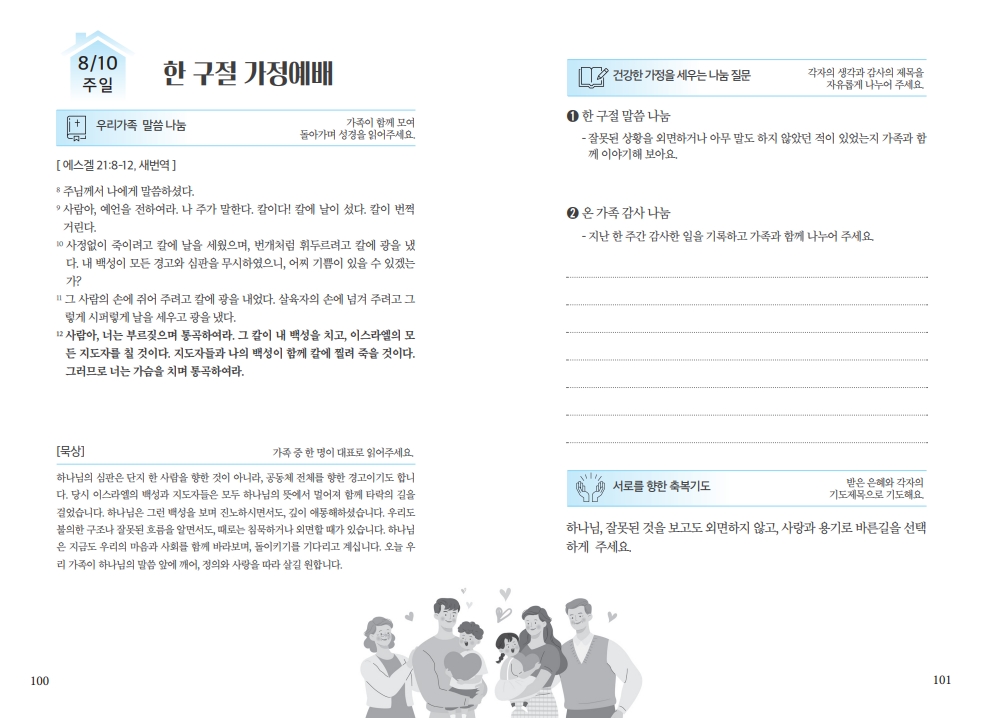 8/10
주일

한 구절 가정예배

우리가족 말씀 나눔

가족이 함께 모여 돌아가며 성경을 읽어주세요.

[ 에스겔 21:8-12, 새번역 ]

⁸ 주님께서 나에게 말씀하셨다.
⁹ 사람아, 예언을 전하여라. 나 주가 말한다. 칼이다! 칼에 날이 섰다. 칼이 번쩍거린다.
¹⁰ 사정없이 죽이려고 칼에 날을 세웠으며, 번개처럼 휘두르려고 칼에 광을 냈다. 내 백성이 모든 경고와 심판을 무시하였으니, 어찌 기쁨이 있을 수 있겠는가?
¹¹ 그 사람의 손에 쥐어 주려고 칼에 광을 내었다. 살육자의 손에 넘겨 주려고 그렇게 시퍼렇게 날을 세우고 광을 냈다.
¹² 사람아, 너는 부르짖으며 통곡하여라. 그 칼이 내 백성을 치고, 이스라엘의 모든 지도자를 칠 것이다. 지도자들과 나의 백성이 함께 칼에 찔려 죽을 것이다. 그러므로 너는 가슴을 치며 통곡하여라.

[묵상]

가족 중 한 명이 대표로 읽어주세요.

하나님의 심판은 단지 한 사람을 향한 것이 아니라, 공동체 전체를 향한 경고이기도 합니다. 당시 이스라엘의 백성과 지도자들은 모두 하나님의 뜻에서 멀어져 함께 타락의 길을 걸었습니다. 하나님은 그런 백성을 보며 진노하시면서도, 깊이 애통해하셨습니다. 우리도 불의한 구조나 잘못된 흐름을 알면서도, 때로는 침묵하거나 외면할 때가 있습니다. 하나님은 지금도 우리의 마음과 사회를 함께 바라보며, 돌이키기를 기다리고 계십니다. 오늘 우리 가족이 하나님의 말씀 앞에 깨어, 정의와 사랑을 따라 살길 원합니다.

100

건강한 가정을 세우는 나눔 질문

각자의 생각과 감사의 제목을 자유롭게 나누어 주세요.

❶ 한 구절 말씀 나눔
- 잘못된 상황을 외면하거나 아무 말도 하지 않았던 적이 있었는지 가족과 함께 이야기해 보아요.

❷ 온 가족 감사 나눔
- 지난 한 주간 감사한 일을 기록하고 가족과 함께 나누어 주세요.

서로를 향한 축복기도

받은 은혜와 각자의 기도제목으로 기도해요.

하나님, 잘못된 것을 보고도 외면하지 않고, 사랑과 용기로 바른길을 선택하게 주세요.

101